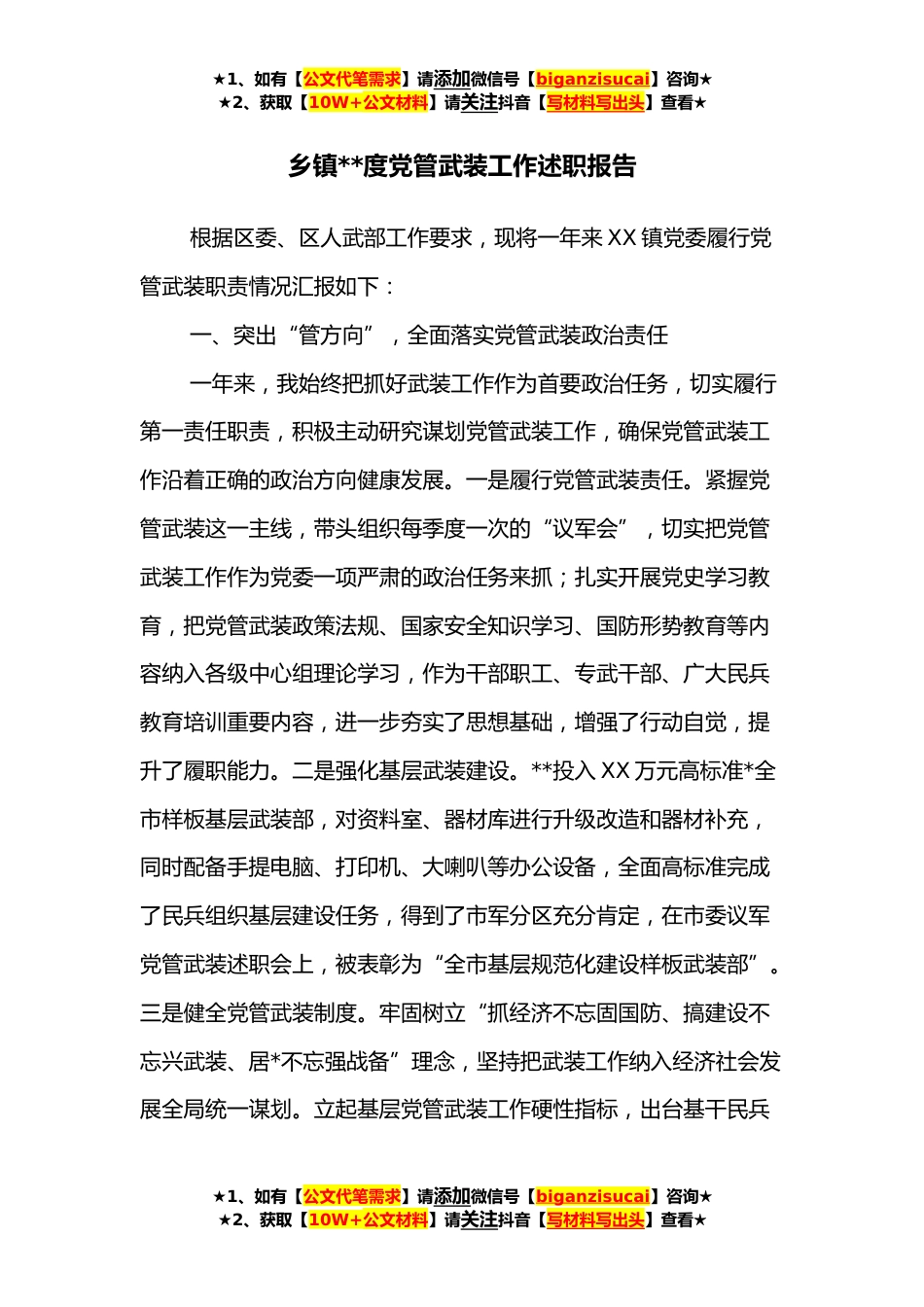 ★1、如有【公文代笔需求】请添加微信号【biganzisucai】咨询★
★2、获取【10W+公文材料】请关注抖音【写材料写出头】查看★

乡镇**度党管武装工作述职报告

根据区委、区人武部工作要求，现将一年来XX镇党委履行党管武装职责情况汇报如下：

一、突出“管方向”，全面落实党管武装政治责任

一年来，我始终把抓好武装工作作为首要政治任务，切实履行第一责任职责，积极主动研究谋划党管武装工作，确保党管武装工作沿着正确的政治方向健康发展。一是履行党管武装责任。紧握党管武装这一主线，带头组织每季度一次的“议军会”，切实把党管武装工作作为党委一项严肃的政治任务来抓；扎实开展党史学习教育，把党管武装政策法规、国家安全知识学习、国防形势教育等内容纳入各级中心组理论学习，作为干部职工、专武干部、广大民兵教育培训重要内容，进一步夯实了思想基础，增强了行动自觉，提升了履职能力。二是强化基层武装建设。**投入XX万元高标准*全市样板基层武装部，对资料室、器材库进行升级改造和器材补充，同时配备手提电脑、打印机、大喇叭等办公设备，全面高标准完成了民兵组织基层建设任务，得到了市军分区充分肯定，在市委议军党管武装述职会上，被表彰为“全市基层规范化建设样板武装部”。三是健全党管武装制度。牢固树立“抓经济不忘固国防、搞建设不忘兴武装、居*不忘强战备”理念，坚持把武装工作纳入经济社会发展全局统一谋划。立起基层党管武装工作硬性指标，出台基干民兵

★1、如有【公文代笔需求】请添加微信号【biganzisucai】咨询★
★2、获取【10W+公文材料】请关注抖音【写材料写出头】查看★